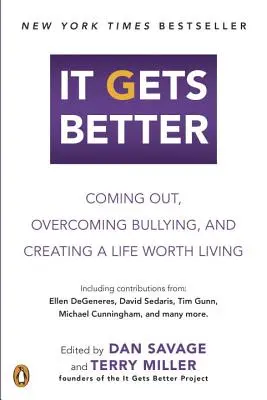 NEW YORK TIMES BESTSELLER

IT GETS BETTER

COMING OUT, OVERCOMING BULLYING, AND CREATING A LIFE WORTH LIVING

Including contributions from: Ellen DeGeneres, David Sedaris, Tim Gunn, Michael Cunningham, and many more.

Edited by DAN SAVAGE and TERRY MILLER
founders of the It Gets Better Project